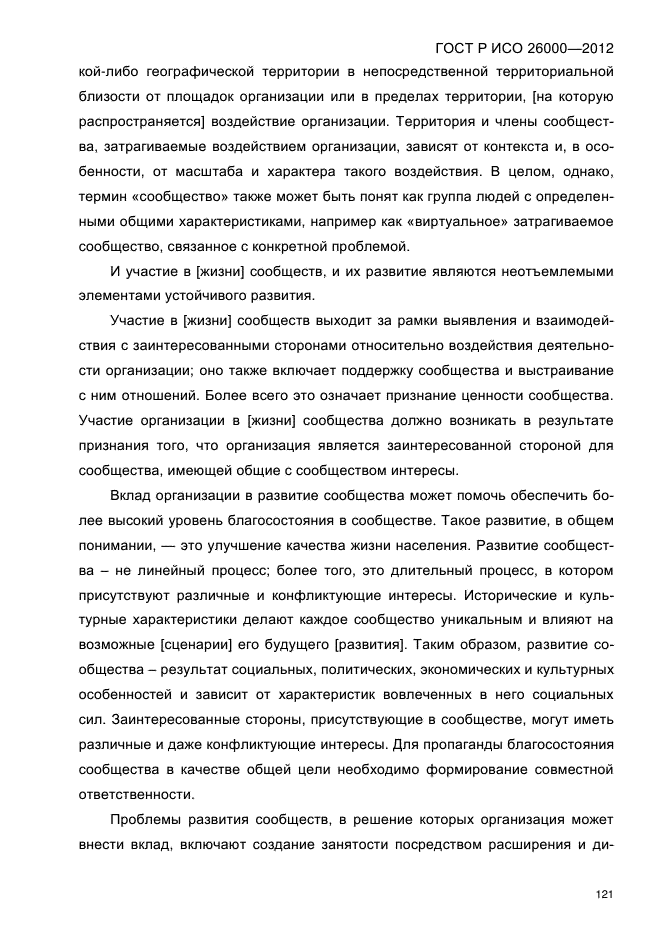 ГОСТ Р ИСО 26000—2012

кой-либо географической территории в непосредственной территориальной близости от площадок организации или в пределах территории, [на которую распространяется] воздействие организации. Территория и члены сообщества, затрагиваемые воздействием организации, зависят от контекста и, в особенности, от масштаба и характера такого воздействия. В целом, однако, термин «сообщество» также может быть понят как группа людей с определенными общими характеристиками, например как «виртуальное» затрагиваемое сообщество, связанное с конкретной проблемой.

И участие в [жизни] сообществ, и их развитие являются неотъемлемыми элементами устойчивого развития.

Участие в [жизни] сообществ выходит за рамки выявления и взаимодействия с заинтересованными сторонами относительно воздействия деятельности организации; оно также включает поддержку сообщества и выстраивание с ним отношений. Более всего это означает признание ценности сообщества. Участие организации в [жизни] сообщества должно возникать в результате признания того, что организация является заинтересованной стороной для сообщества, имеющей общие с сообществом интересы.

Вклад организации в развитие сообщества может помочь обеспечить более высокий уровень благосостояния в сообществе. Такое развитие, в общем понимании, — это улучшение качества жизни населения. Развитие сообщества – не линейный процесс; более того, это длительный процесс, в котором присутствуют различные и конфликтующие интересы. Исторические и культурные характеристики делают каждое сообщество уникальным и влияют на возможные [сценарии] его будущего [развития]. Таким образом, развитие сообщества – результат социальных, политических, экономических и культурных особенностей и зависит от характеристик вовлеченных в него социальных сил. Заинтересованные стороны, присутствующие в сообществе, могут иметь различные и даже конфликтующие интересы. Для пропаганды благосостояния сообщества в качестве общей цели необходимо формирование совместной ответственности.

Проблемы развития сообществ, в решение которых организация может внести вклад, включают создание занятости посредством расширения и ди-

121